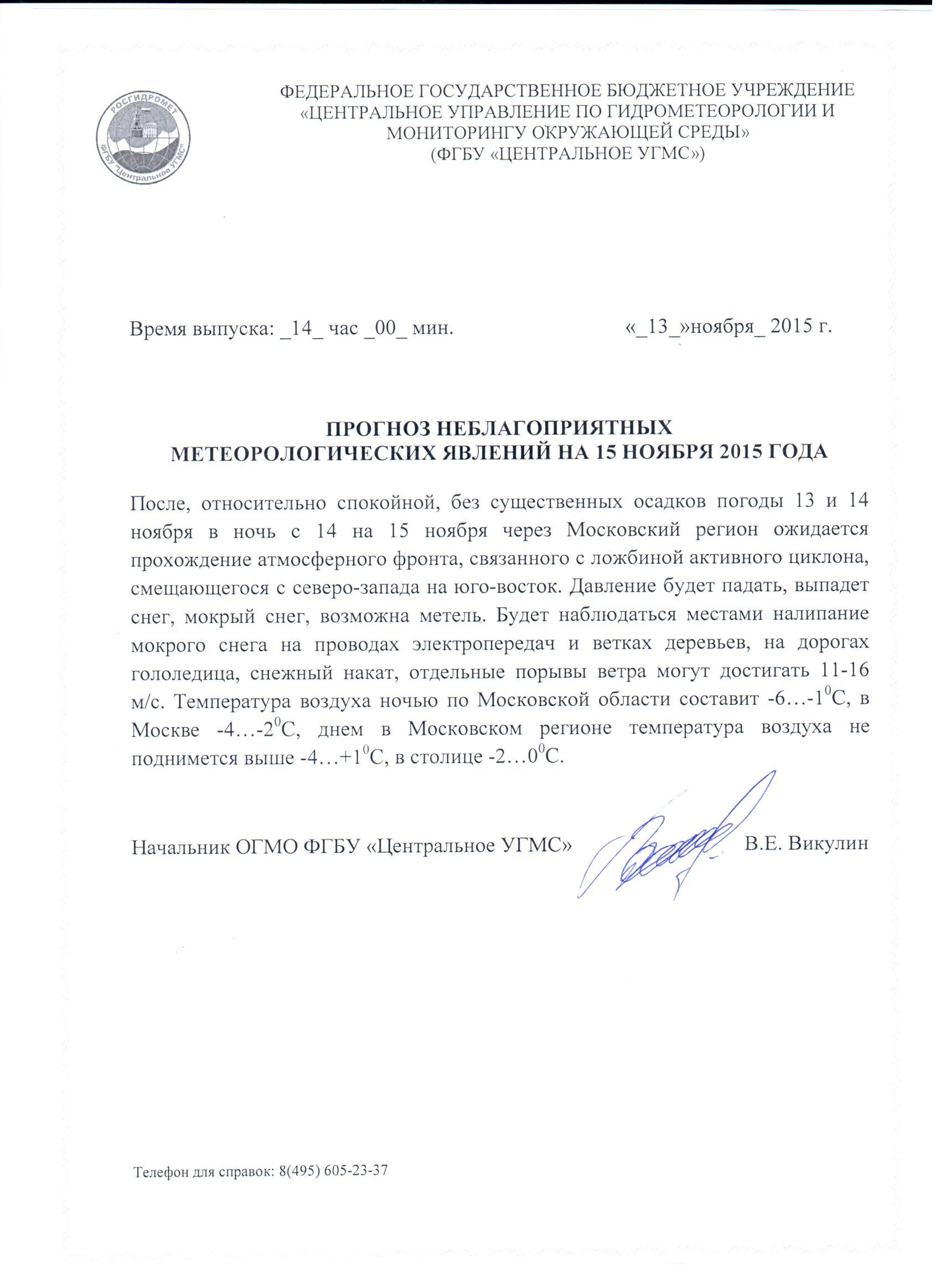 РОСГИДРОМЕТ
ФГБУ "Центральное УГМС"

ФЕДЕРАЛЬНОЕ ГОСУДАРСТВЕННОЕ БЮДЖЕТНОЕ УЧРЕЖДЕНИЕ «ЦЕНТРАЛЬНОЕ УПРАВЛЕНИЕ ПО ГИДРОМЕТЕОРОЛОГИИ И МОНИТОРИНГУ ОКРУЖАЮЩЕЙ СРЕДЫ» (ФГБУ «ЦЕНТРАЛЬНОЕ УГМС»)

Время выпуска: _14_ час _00_ мин.

«_13_»ноября_ 2015 г.

ПРОГНОЗ НЕБЛАГОПРИЯТНЫХ МЕТЕОРОЛОГИЧЕСКИХ ЯВЛЕНИЙ НА 15 НОЯБРЯ 2015 ГОДА

После, относительно спокойной, без существенных осадков погоды 13 и 14 ноября в ночь с 14 на 15 ноября через Московский регион ожидается прохождение атмосферного фронта, связанного с ложбиной активного циклона, смещающегося с северо-запада на юго-восток. Давление будет падать, выпадет снег, мокрый снег, возможна метель. Будет наблюдаться местами налипание мокрого снега на проводах электропередач и ветках деревьев, на дорогах гололедица, снежный накат, отдельные порывы ветра могут достигать 11-16 м/с. Температура воздуха ночью по Московской области составит -6…-1$^0$С, в Москве -4…-2$^0$С, днем в Московском регионе температура воздуха не поднимется выше -4…+1$^0$С, в столице -2…0$^0$С.

Начальник ОГМО ФГБУ «Центральное УГМС»

В.Е. Викулин

Телефон для справок: 8(495) 605-23-37